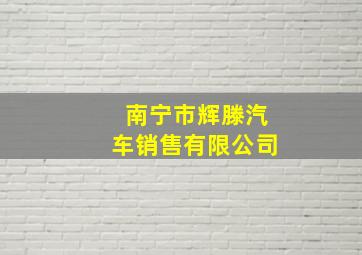 南宁市辉滕汽车销售有限公司